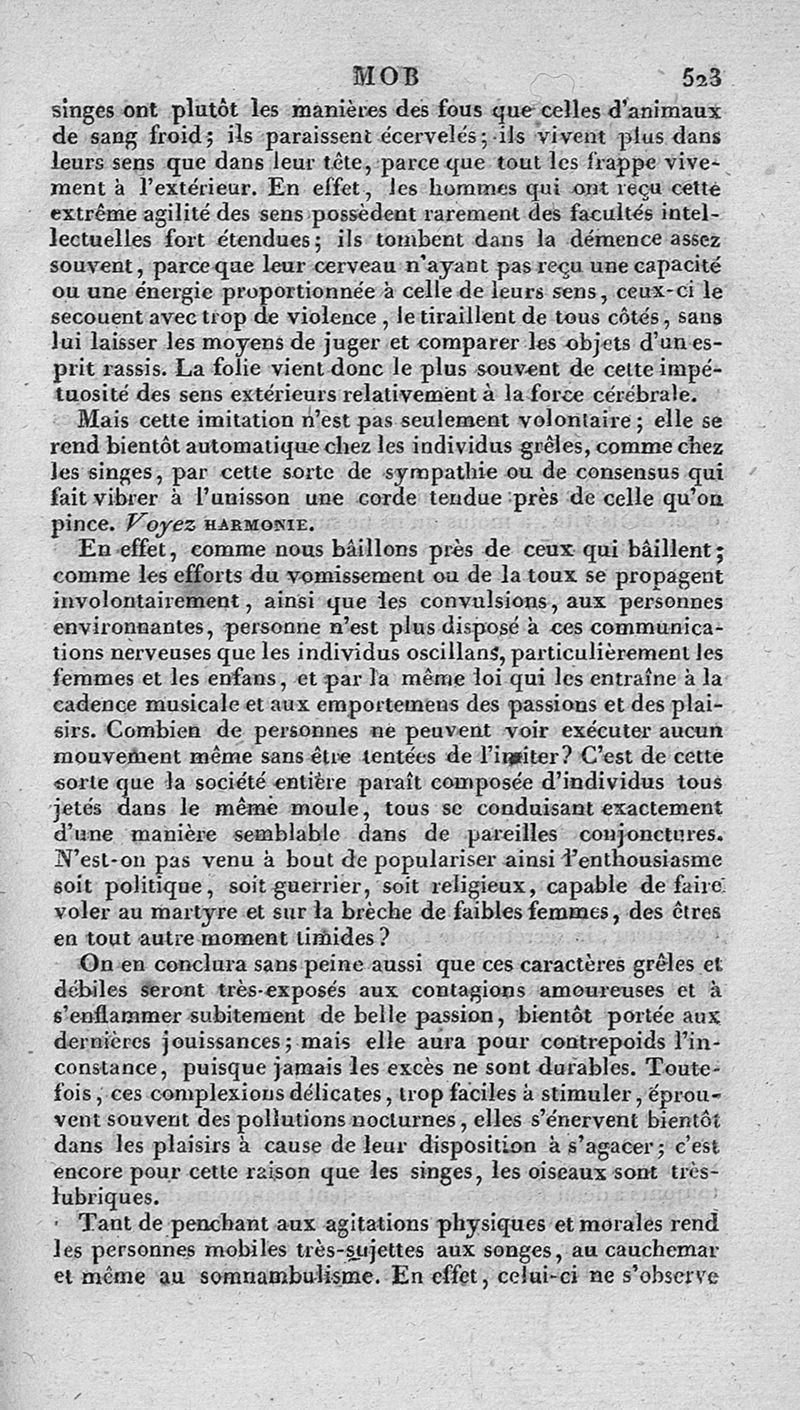 MOB 523

singes ont plutôt les manières des fous que celles d'animaux de sang froid; ils paraissent écervelés; ils vivent plus dans leurs sens que dans leur tête, parce que tout les frappe vivement à l'extérieur. En effet, les hommes qui ont reçu cette extrême agilité des sens possèdent rarement des facultés intellectuelles fort étendues; ils tombent dans la démence assez souvent, parce que leur cerveau n'ayant pas reçu une capacité ou une énergie proportionnée à celle de leurs sens, ceux-ci le secouent avec trop de violence, le tiraillent de tous côtés, sans lui laisser les moyens de juger et comparer les objets d'un esprit rassis. La folie vient donc le plus souvent de cette impétuosité des sens extérieurs relativement à la force cérébrale.

Mais cette imitation n'est pas seulement volontaire; elle se rend bientôt automatique chez les individus grêles, comme chez les singes, par cette sorte de sympathie ou de consensus qui fait vibrer à l'unisson une corde tendue près de celle qu'on pince. Voyez HARMONIE.

En effet, comme nous bâillons près de ceux qui bâillent; comme les efforts du vomissement ou de la toux se propagent involontairement, ainsi que les convulsions, aux personnes environnantes, personne n'est plus disposé à ces communications nerveuses que les individus oscillans, particulièrement les femmes et les enfans, et par la même loi qui les entraîne à la cadence musicale et aux emportemens des passions et des plaisirs. Combien de personnes ne peuvent voir exécuter aucun mouvement même sans être tentées de l'imiter? C'est de cette sorte que la société entière paraît composée d'individus tous jetés dans le même moule, tous se conduisant exactement d'une manière semblable dans de pareilles conjonctures. N'est-on pas venu à bout de populariser ainsi l'enthousiasme soit politique, soit guerrier, soit religieux, capable de faire voler au martyre et sur la brèche de faibles femmes, des êtres en tout autre moment timides?

On en conclura sans peine aussi que ces caractères grêles et débiles seront très-exposés aux contagions amoureuses et à s'enflammer subitement de belle passion, bientôt portée aux dernières jouissances; mais elle aura pour contrepoids l'inconstance, puisque jamais les excès ne sont durables. Toutefois, ces complexions délicates, trop faciles à stimuler, éprouvent souvent des pollutions nocturnes, elles s'énervent bientôt dans les plaisirs à cause de leur disposition à s'agacer; c'est encore pour cette raison que les singes, les oiseaux sont très-lubriques.

Tant de penchant aux agitations physiques et morales rend les personnes mobiles très-sujettes aux songes, au cauchemar et même au somnambulisme. En effet, celui-ci ne s'observe